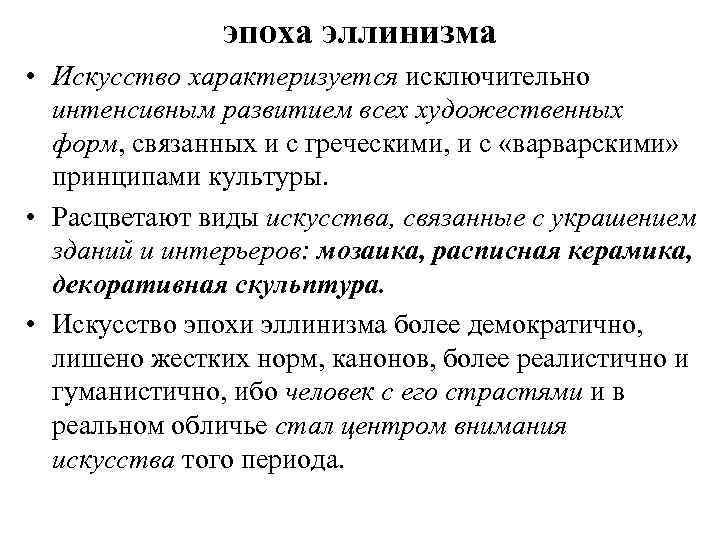 эпоха эллинизма

• Искусство характеризуется исключительно интенсивным развитием всех художественных форм, связанных и с греческими, и с «варварскими» принципами культуры.

• Расцветают виды искусства, связанные с украшением зданий и интерьеров: мозаика, расписная керамика, декоративная скульптура.

• Искусство эпохи эллинизма более демократично, лишено жестких норм, канонов, более реалистично и гуманистично, ибо человек с его страстями и в реальном обличье стал центром внимания искусства того периода.